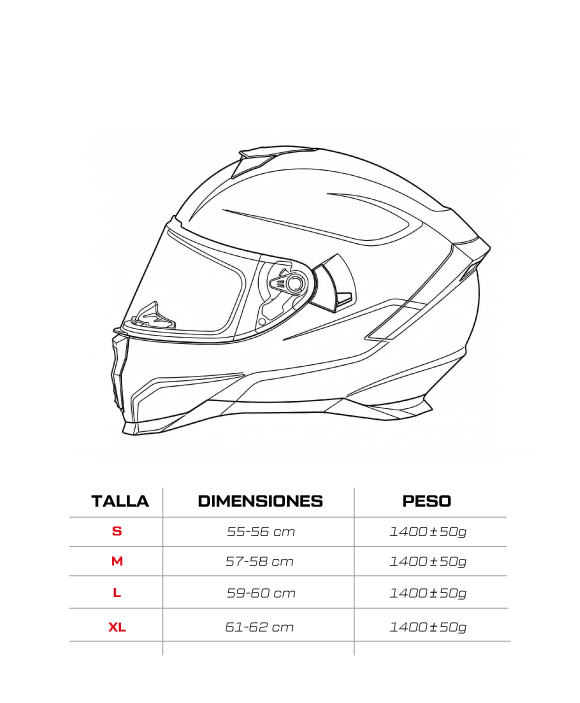 | TALLA | DIMENSIONES | PESO |
|---|---|---|
| S | 55-56 cm | 1400±50g |
| M | 57-58 cm | 1400±50g |
| L | 59-60 cm | 1400±50g |
| XL | 61-62 cm | 1400±50g |